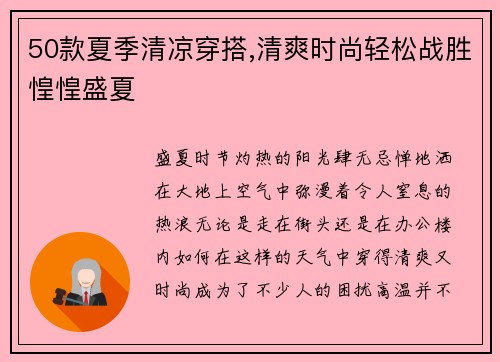 50款夏季清凉穿搭,清爽时尚轻松战胜惶惶盛夏

盛夏时节灼热的阳光肆无忌惮地洒在大地上空气中弥漫着令人窒息的热浪无论是走在街头还是在办公楼内如何在这样的天气中穿得清爽又时尚成为了不少人的困扰高温并不